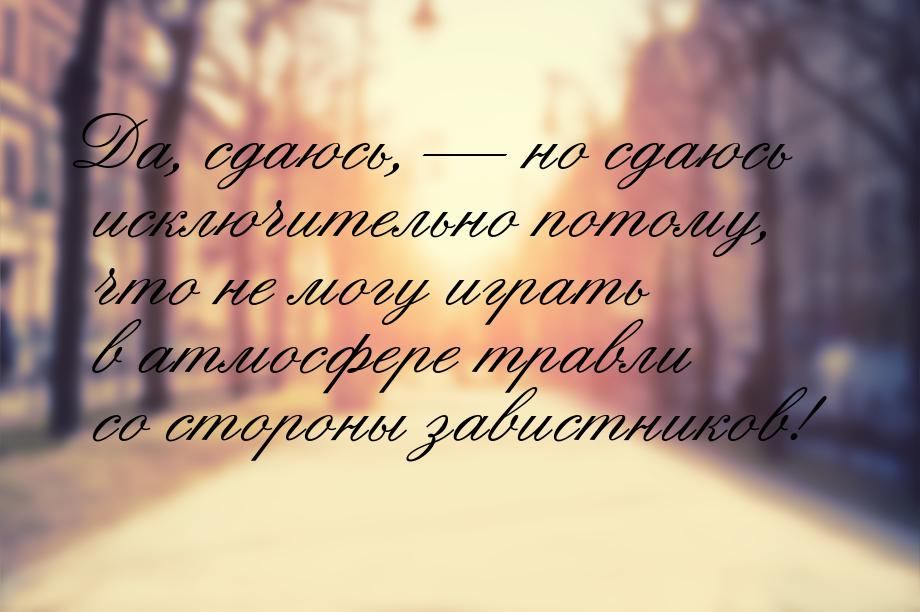 Да, сдаюсь, — но сдаюсь исключительно потому, что не могу играть в атмосфере травли со стороны завистников!